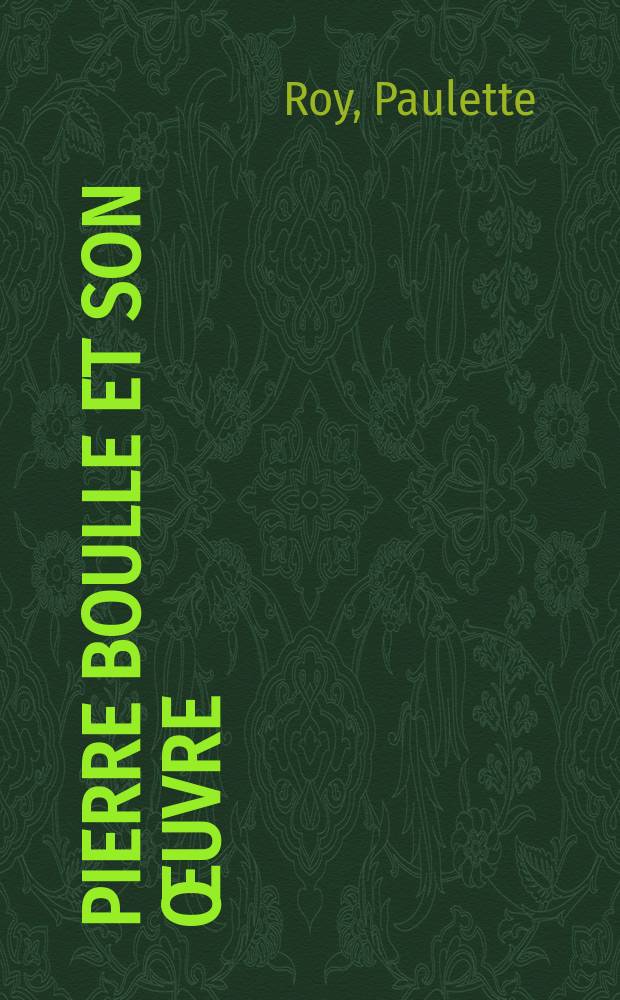 Roy, Paulette

PIERRE BOULLE ET SON ŒUVRE